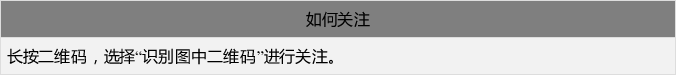 如何关注

长按二维码，选择“识别图中二维码”进行关注。